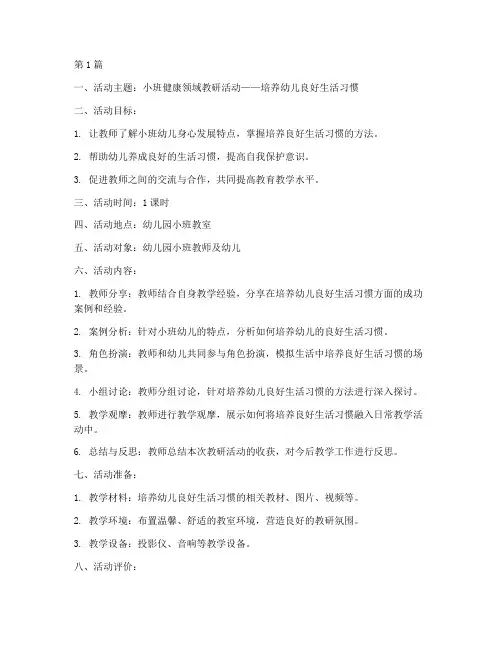 第1篇

一、活动主题：小班健康领域教研活动——培养幼儿良好生活习惯

二、活动目标：

1. 让教师了解小班幼儿身心发展特点，掌握培养良好生活习惯的方法。

2. 帮助幼儿养成良好的生活习惯，提高自我保护意识。

3. 促进教师之间的交流与合作，共同提高教育教学水平。

三、活动时间：1课时

四、活动地点：幼儿园小班教室

五、活动对象：幼儿园小班教师及幼儿

六、活动内容：

1. 教师分享：教师结合自身教学经验，分享在培养幼儿良好生活习惯方面的成功案例和经验。

2. 案例分析：针对小班幼儿的特点，分析如何培养幼儿的良好生活习惯。

3. 角色扮演：教师和幼儿共同参与角色扮演，模拟生活中培养良好生活习惯的场景。

4. 小组讨论：教师分组讨论，针对培养幼儿良好生活习惯的方法进行深入探讨。

5. 教学观摩：教师进行教学观摩，展示如何将培养良好生活习惯融入日常教学活动中。

6. 总结与反思：教师总结本次教研活动的收获，对今后教学工作进行反思。

七、活动准备：

1. 教学材料：培养幼儿良好生活习惯的相关教材、图片、视频等。

2. 教学环境：布置温馨、舒适的教室环境，营造良好的教研氛围。

3. 教学设备：投影仪、音响等教学设备。

八、活动评价：